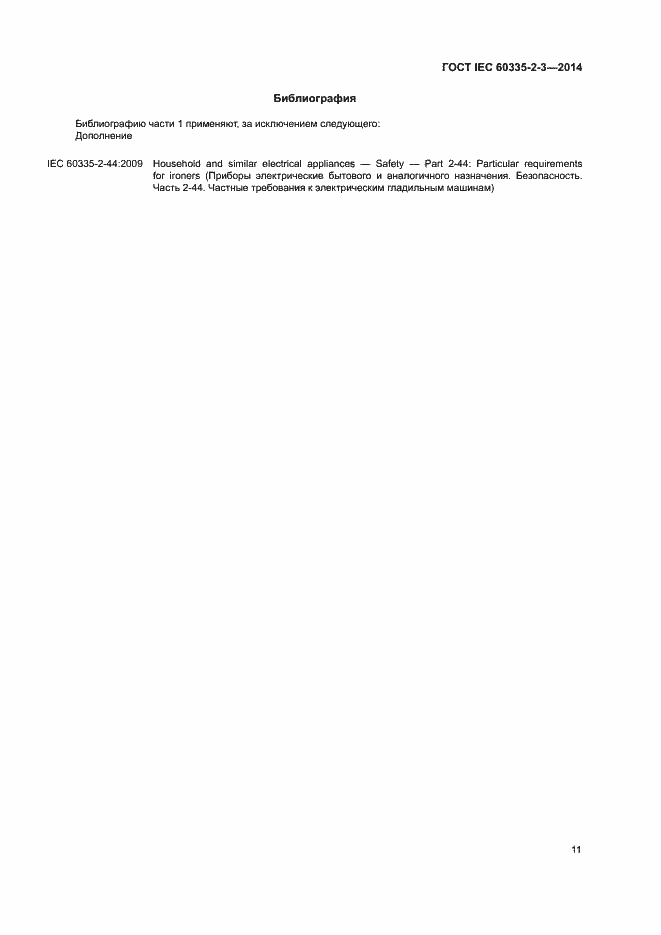 ГОСТ IEC 60335-2-3—2014

Библиография

Библиографию части 1 применяют, за исключением следующего:
Дополнение

IEC 60335-2-44:2009 Household and similar electrical appliances — Safety — Part 2-44: Particular requirements for ironers (Приборы электрические бытового и аналогичного назначения. Безопасность. Часть 2-44. Частные требования к электрическим гладильным машинам)

11